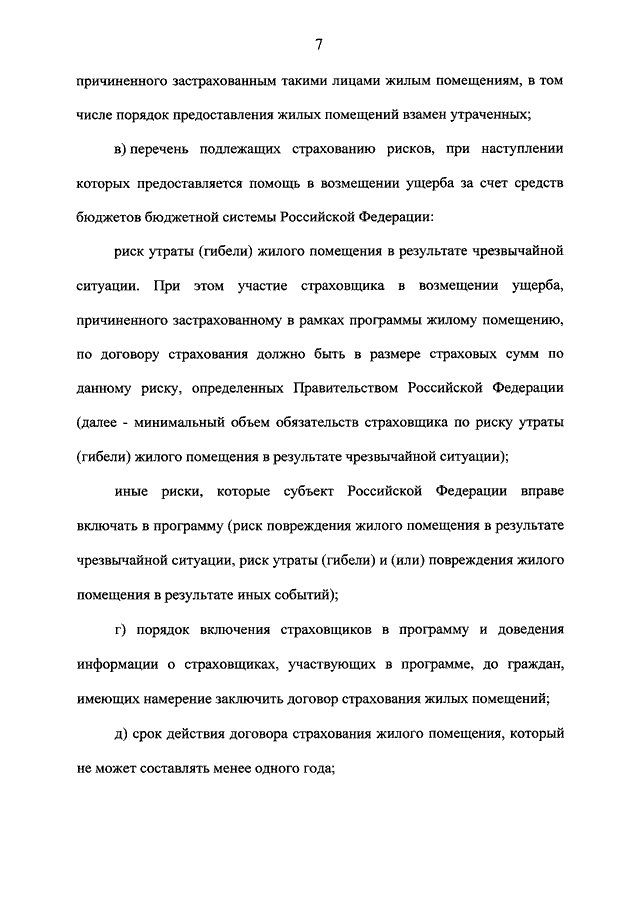 7

причиненного застрахованным такими лицами жилым помещениям, в том числе порядок предоставления жилых помещений взамен утраченных;

в) перечень подлежащих страхованию рисков, при наступлении которых предоставляется помощь в возмещении ущерба за счет средств бюджетов бюджетной системы Российской Федерации:

риск утраты (гибели) жилого помещения в результате чрезвычайной ситуации. При этом участие страховщика в возмещении ущерба, причиненного застрахованному в рамках программы жилому помещению, по договору страхования должно быть в размере страховых сумм по данному риску, определенных Правительством Российской Федерации (далее - минимальный объем обязательств страховщика по риску утраты (гибели) жилого помещения в результате чрезвычайной ситуации);

иные риски, которые субъект Российской Федерации вправе включать в программу (риск повреждения жилого помещения в результате чрезвычайной ситуации, риск утраты (гибели) и (или) повреждения жилого помещения в результате иных событий);

г) порядок включения страховщиков в программу и доведения информации о страховщиках, участвующих в программе, до граждан, имеющих намерение заключить договор страхования жилых помещений;

д) срок действия договора страхования жилого помещения, который не может составлять менее одного года;